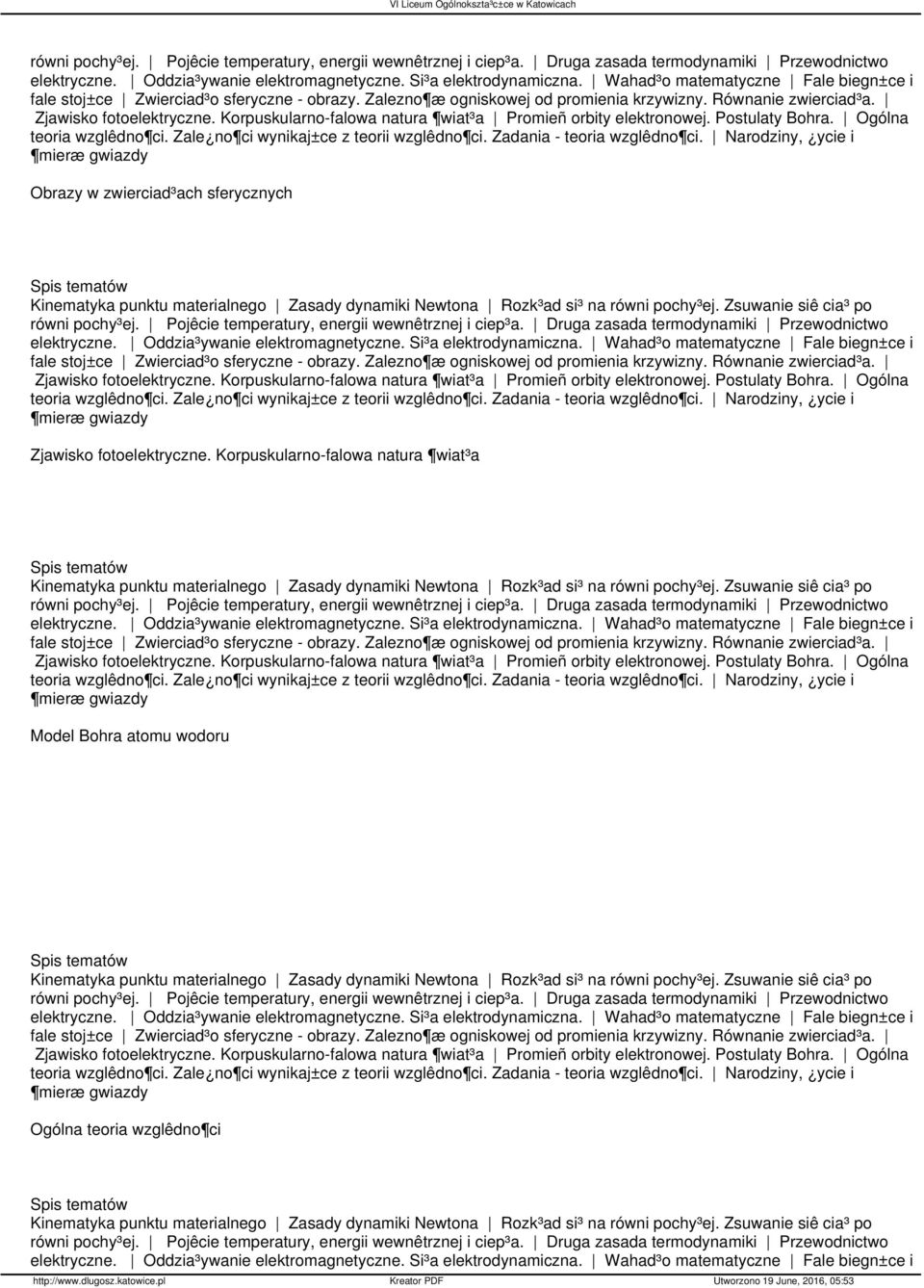 VI Liceum Ogólnokszta³c±ce w Katowicach

równi pochy³ej. | Pojêcie temperatury, energii wewnêtrznej i ciep³a. | Druga zasada termodynamiki | Przewodnictwo elektryczne. | Oddzia³ywanie elektromagnetyczne. Si³a elektrodynamiczna. | Wahad³o matematyczne | Fale biegn±ce i fale stoj±ce | Zwierciad³o sferyczne - obrazy. Zalezno¶æ ogniskowej od promienia krzywizny. Równanie zwierciad³a. | Zjawisko fotoelektryczne. Korpuskularno-falowa natura ¶wiat³a | Promieñ orbity elektronowej. Postulaty Bohra. | Ogólna teoria wzglêdno¶ci. Zale¿no¶ci wynikaj±ce z teorii wzglêdno¶ci. Zadania - teoria wzglêdno¶ci. | Narodziny, ¿ycie i ¶mieræ gwiazdy

Obrazy w zwierciad³ach sferycznych

Spis tematów
Kinematyka punktu materialnego | Zasady dynamiki Newtona | Rozk³ad si³ na równi pochy³ej. Zsuwanie siê cia³ po równi pochy³ej. | Pojêcie temperatury, energii wewnêtrznej i ciep³a. | Druga zasada termodynamiki | Przewodnictwo elektryczne. | Oddzia³ywanie elektromagnetyczne. Si³a elektrodynamiczna. | Wahad³o matematyczne | Fale biegn±ce i fale stoj±ce | Zwierciad³o sferyczne - obrazy. Zalezno¶æ ogniskowej od promienia krzywizny. Równanie zwierciad³a. | Zjawisko fotoelektryczne. Korpuskularno-falowa natura ¶wiat³a | Promieñ orbity elektronowej. Postulaty Bohra. | Ogólna teoria wzglêdno¶ci. Zale¿no¶ci wynikaj±ce z teorii wzglêdno¶ci. Zadania - teoria wzglêdno¶ci. | Narodziny, ¿ycie i ¶mieræ gwiazdy

Zjawisko fotoelektryczne. Korpuskularno-falowa natura ¶wiat³a

Spis tematów
Kinematyka punktu materialnego | Zasady dynamiki Newtona | Rozk³ad si³ na równi pochy³ej. Zsuwanie siê cia³ po równi pochy³ej. | Pojêcie temperatury, energii wewnêtrznej i ciep³a. | Druga zasada termodynamiki | Przewodnictwo elektryczne. | Oddzia³ywanie elektromagnetyczne. Si³a elektrodynamiczna. | Wahad³o matematyczne | Fale biegn±ce i fale stoj±ce | Zwierciad³o sferyczne - obrazy. Zalezno¶æ ogniskowej od promienia krzywizny. Równanie zwierciad³a. | Zjawisko fotoelektryczne. Korpuskularno-falowa natura ¶wiat³a | Promieñ orbity elektronowej. Postulaty Bohra. | Ogólna teoria wzglêdno¶ci. Zale¿no¶ci wynikaj±ce z teorii wzglêdno¶ci. Zadania - teoria wzglêdno¶ci. | Narodziny, ¿ycie i ¶mieræ gwiazdy

Model Bohra atomu wodoru

Spis tematów
Kinematyka punktu materialnego | Zasady dynamiki Newtona | Rozk³ad si³ na równi pochy³ej. Zsuwanie siê cia³ po równi pochy³ej. | Pojêcie temperatury, energii wewnêtrznej i ciep³a. | Druga zasada termodynamiki | Przewodnictwo elektryczne. | Oddzia³ywanie elektromagnetyczne. Si³a elektrodynamiczna. | Wahad³o matematyczne | Fale biegn±ce i fale stoj±ce | Zwierciad³o sferyczne - obrazy. Zalezno¶æ ogniskowej od promienia krzywizny. Równanie zwierciad³a. | Zjawisko fotoelektryczne. Korpuskularno-falowa natura ¶wiat³a | Promieñ orbity elektronowej. Postulaty Bohra. | Ogólna teoria wzglêdno¶ci. Zale¿no¶ci wynikaj±ce z teorii wzglêdno¶ci. Zadania - teoria wzglêdno¶ci. | Narodziny, ¿ycie i ¶mieræ gwiazdy

Ogólna teoria wzglêdno¶ci

Spis tematów
Kinematyka punktu materialnego | Zasady dynamiki Newtona | Rozk³ad si³ na równi pochy³ej. Zsuwanie siê cia³ po równi pochy³ej. | Pojêcie temperatury, energii wewnêtrznej i ciep³a. | Druga zasada termodynamiki | Przewodnictwo elektryczne. | Oddzia³ywanie elektromagnetyczne. Si³a elektrodynamiczna. | Wahad³o matematyczne | Fale biegn±ce i

http://www.dlugosz.katowice.pl Kreator PDF Utworzono 19 June, 2016, 05:53